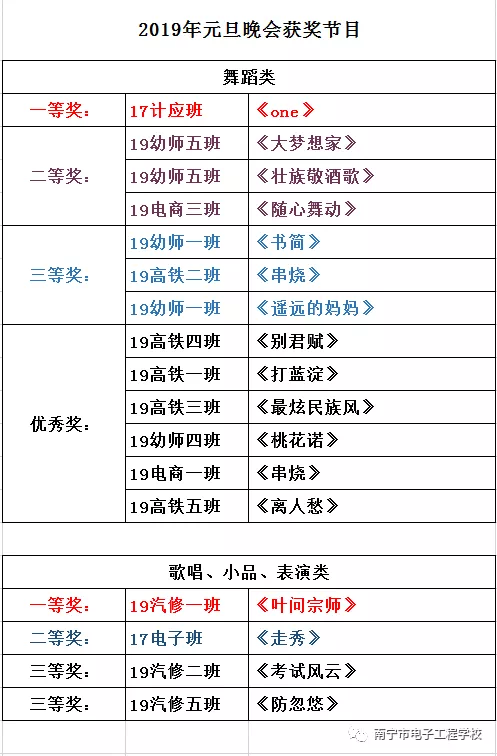 2019年元旦晚会获奖节目

| 舞蹈类 | | |
|---|---|---|
| 一等奖： | 17计应班 | 《one》 |
| 二等奖： | 19幼师五班 | 《大梦想家》 |
| | 19幼师五班 | 《壮族敬酒歌》 |
| | 19电商三班 | 《随心舞动》 |
| 三等奖： | 19幼师一班 | 《书简》 |
| | 19高铁二班 | 《串烧》 |
| | 19幼师一班 | 《遥远的妈妈》 |
| 优秀奖： | 19高铁四班 | 《别君赋》 |
| | 19高铁一班 | 《打蓝淀》 |
| | 19高铁三班 | 《最炫民族风》 |
| | 19幼师四班 | 《桃花诺》 |
| | 19电商一班 | 《串烧》 |
| | 19高铁五班 | 《离人愁》 |

| 歌唱、小品、表演类 | | |
|---|---|---|
| 一等奖： | 19汽修一班 | 《叶间宗师》 |
| 二等奖： | 17电子班 | 《走秀》 |
| 三等奖： | 19汽修二班 | 《考试风云》 |
| 三等奖： | 19汽修五班 | 《防忽悠》 |

南宁市电子工程学校